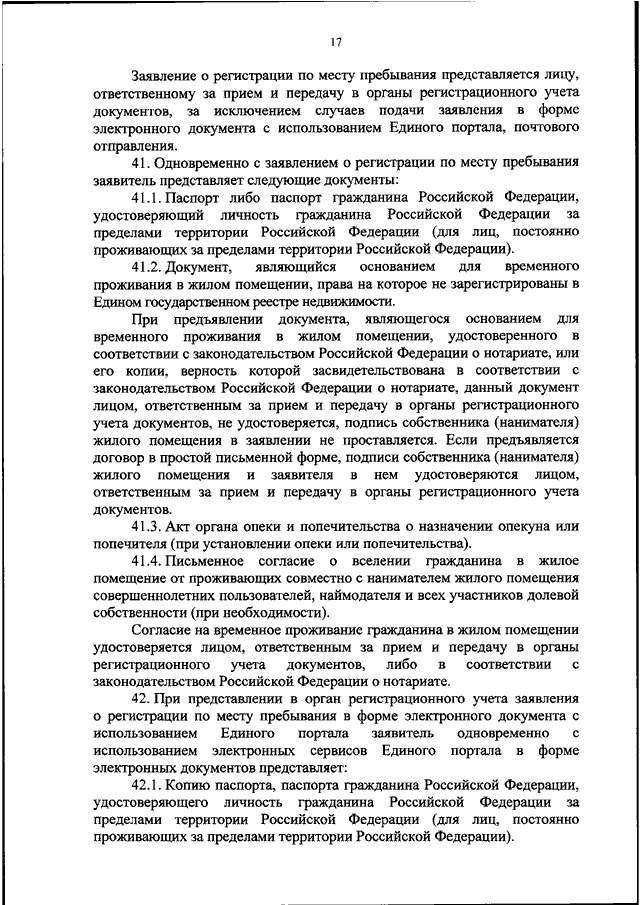 17

Заявление о регистрации по месту пребывания представляется лицу, ответственному за прием и передачу в органы регистрационного учета документов, за исключением случаев подачи заявления в форме электронного документа с использованием Единого портала, почтового отправления.

41. Одновременно с заявлением о регистрации по месту пребывания заявитель представляет следующие документы:

41.1. Паспорт либо паспорт гражданина Российской Федерации, удостоверяющий личность гражданина Российской Федерации за пределами территории Российской Федерации (для лиц, постоянно проживающих за пределами территории Российской Федерации).

41.2. Документ, являющийся основанием для временного проживания в жилом помещении, права на которое не зарегистрированы в Едином государственном реестре недвижимости.

При предъявлении документа, являющегося основанием для временного проживания в жилом помещении, удостоверенного в соответствии с законодательством Российской Федерации о нотариате, или его копии, верность которой засвидетельствована в соответствии с законодательством Российской Федерации о нотариате, данный документ лицом, ответственным за прием и передачу в органы регистрационного учета документов, не удостоверяется, подпись собственника (нанимателя) жилого помещения в заявлении не проставляется. Если предъявляется договор в простой письменной форме, подписи собственника (нанимателя) жилого помещения и заявителя в нем удостоверяются лицом, ответственным за прием и передачу в органы регистрационного учета документов.

41.3. Акт органа опеки и попечительства о назначении опекуна или попечителя (при установлении опеки или попечительства).

41.4. Письменное согласие о вселении гражданина в жилое помещение от проживающих совместно с нанимателем жилого помещения совершеннолетних пользователей, наймодателя и всех участников долевой собственности (при необходимости).

Согласие на временное проживание гражданина в жилом помещении удостоверяется лицом, ответственным за прием и передачу в органы регистрационного учета документов, либо в соответствии с законодательством Российской Федерации о нотариате.

42. При представлении в орган регистрационного учета заявления о регистрации по месту пребывания в форме электронного документа с использованием Единого портала заявитель одновременно с использованием электронных сервисов Единого портала в форме электронных документов представляет:

42.1. Копию паспорта, паспорта гражданина Российской Федерации, удостоверяющего личность гражданина Российской Федерации за пределами территории Российской Федерации (для лиц, постоянно проживающих за пределами территории Российской Федерации).